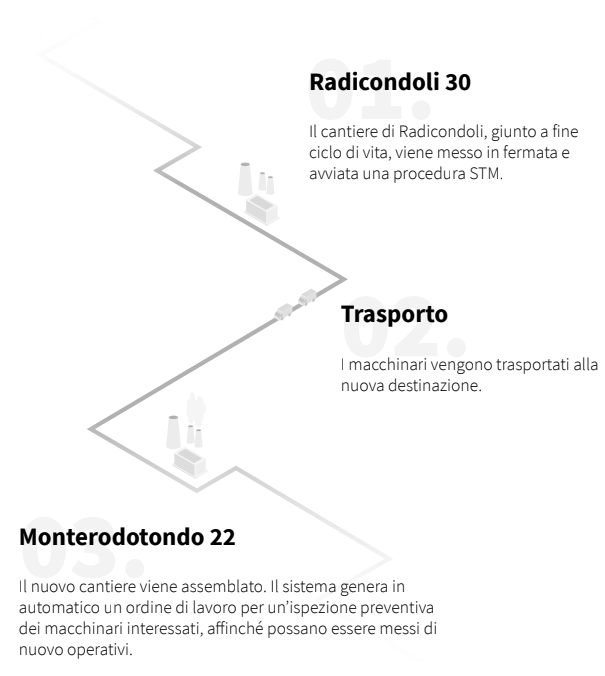 01.
Radicondoli 30

Il cantiere di Radicondoli, giunto a fine ciclo di vita, viene messo in fermata e avviata una procedura STM.

02.
Trasporto

I macchinari vengono trasportati alla nuova destinazione.

03.
Monterodotondo 22

Il nuovo cantiere viene assemblato. Il sistema genera in automatico un ordine di lavoro per un'ispezione preventiva dei macchinari interessati, affinché possano essere messi di nuovo operativi.